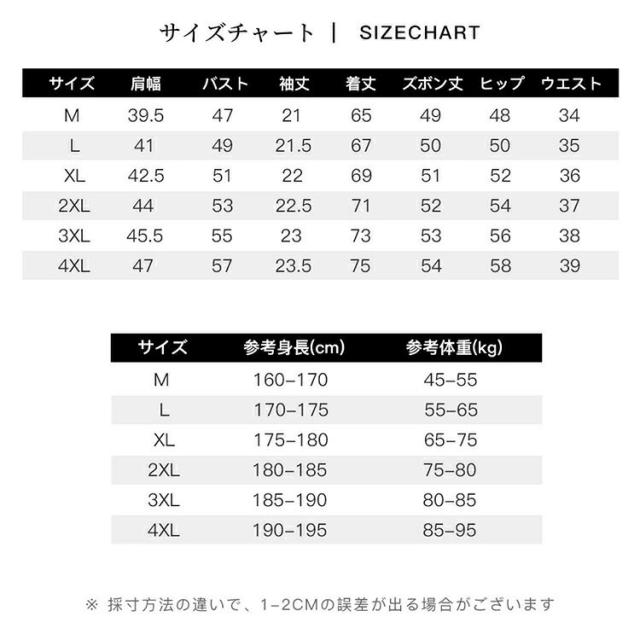 サイズチャート | SIZECHART

| サイズ | 肩幅 | バスト | 袖丈 | 着丈 | ズボン丈 | ヒップ | ウエスト |
|---|---|---|---|---|---|---|---|
| M | 39.5 | 47 | 21 | 65 | 49 | 48 | 34 |
| L | 41 | 49 | 21.5 | 67 | 50 | 50 | 35 |
| XL | 42.5 | 51 | 22 | 69 | 51 | 52 | 36 |
| 2XL | 44 | 53 | 22.5 | 71 | 52 | 54 | 37 |
| 3XL | 45.5 | 55 | 23 | 73 | 53 | 56 | 38 |
| 4XL | 47 | 57 | 23.5 | 75 | 54 | 58 | 39 |

| サイズ | 参考身長(cm) | 参考体重(kg) |
|---|---|---|
| M | 160–170 | 45–55 |
| L | 170–175 | 55–65 |
| XL | 175–180 | 65–75 |
| 2XL | 180–185 | 75–80 |
| 3XL | 185–190 | 80–85 |
| 4XL | 190–195 | 85–95 |

※ 採寸方法の違いで、1–2CMの誤差が出る場合がございます